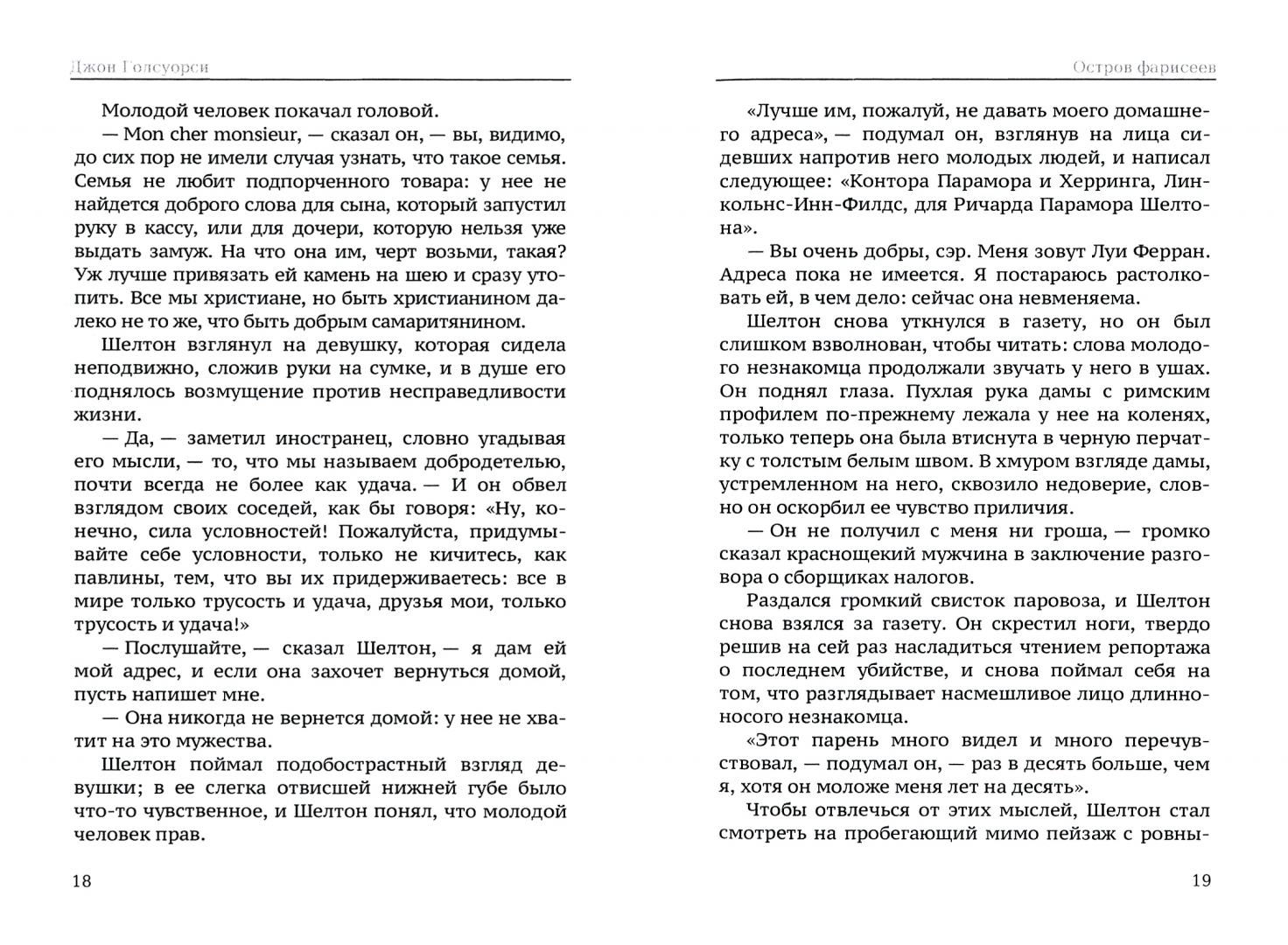 Джон Голсуорси

Молодой человек покачал головой.

— Mon cher monsieur, — сказал он, — вы, видимо, до сих пор не имели случая узнать, что такое семья. Семья не любит подпорченного товара: у нее не найдется доброго слова для сына, который запустил руку в кассу, или для дочери, которую нельзя уже выдать замуж. На что она им, черт возьми, такая? Уж лучше привязать ей камень на шею и сразу утопить. Все мы христиане, но быть христианином далеко не то же, что быть добрым самаритянином.

Шелтон взглянул на девушку, которая сидела неподвижно, сложив руки на сумке, и в душе его поднялось возмущение против несправедливости жизни.

— Да, — заметил иностранец, словно угадывая его мысли, — то, что мы называем добродетелью, почти всегда не более как удача. — И он обвел взглядом своих соседей, как бы говоря: «Ну, конечно, сила условностей! Пожалуйста, придумывайте себе условности, только не кичитесь, как павлины, тем, что вы их придерживаетесь: все в мире только трусость и удача, друзья мои, только трусость и удача!»

— Послушайте, — сказал Шелтон, — я дам ей мой адрес, и если она захочет вернуться домой, пусть напишет мне.

— Она никогда не вернется домой: у нее не хватит на это мужества.

Шелтон поймал подобострастный взгляд девушки; в ее слегка отвисшей нижней губе было что-то чувственное, и Шелтон понял, что молодой человек прав.

18

Остров фарисеев

«Лучше им, пожалуй, не давать моего домашнего адреса», — подумал он, взглянув на лица сидевших напротив него молодых людей, и написал следующее: «Контора Парамора и Херринга, Линкольнс-Инн-Филдс, для Ричарда Парамора Шелтона».

— Вы очень добры, сэр. Меня зовут Луи Ферран. Адреса пока не имеется. Я постараюсь растолковать ей, в чем дело: сейчас она невменяема.

Шелтон снова уткнулся в газету, но он был слишком взволнован, чтобы читать: слова молодого незнакомца продолжали звучать у него в ушах. Он поднял глаза. Пухлая рука дамы с римским профилем по-прежнему лежала у нее на коленях, только теперь она была втиснута в черную перчатку с толстым белым швом. В хмуром взгляде дамы, устремленном на него, сквозило недоверие, словно он оскорбил ее чувство приличия.

— Он не получил с меня ни гроша, — громко сказал краснощекий мужчина в заключение разговора о сборщиках налогов.

Раздался громкий свисток паровоза, и Шелтон снова взялся за газету. Он скрестил ноги, твердо решив на сей раз насладиться чтением репортажа о последнем убийстве, и снова поймал себя на том, что разглядывает насмешливое лицо длинноносого незнакомца.

«Этот парень много видел и много перечувствовал, — подумал он, — раз в десять больше, чем я, хотя он моложе меня лет на десять».

Чтобы отвлечься от этих мыслей, Шелтон стал смотреть на пробегающий мимо пейзаж с ровны-

19